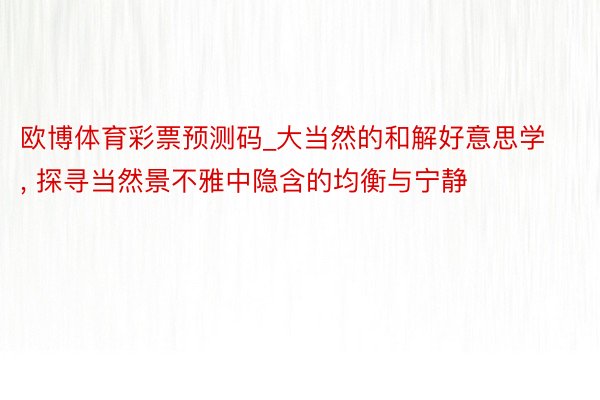 欧博体育彩票预测码_大当然的和解好意思学, 探寻当然景不雅中隐含的均衡与宁静